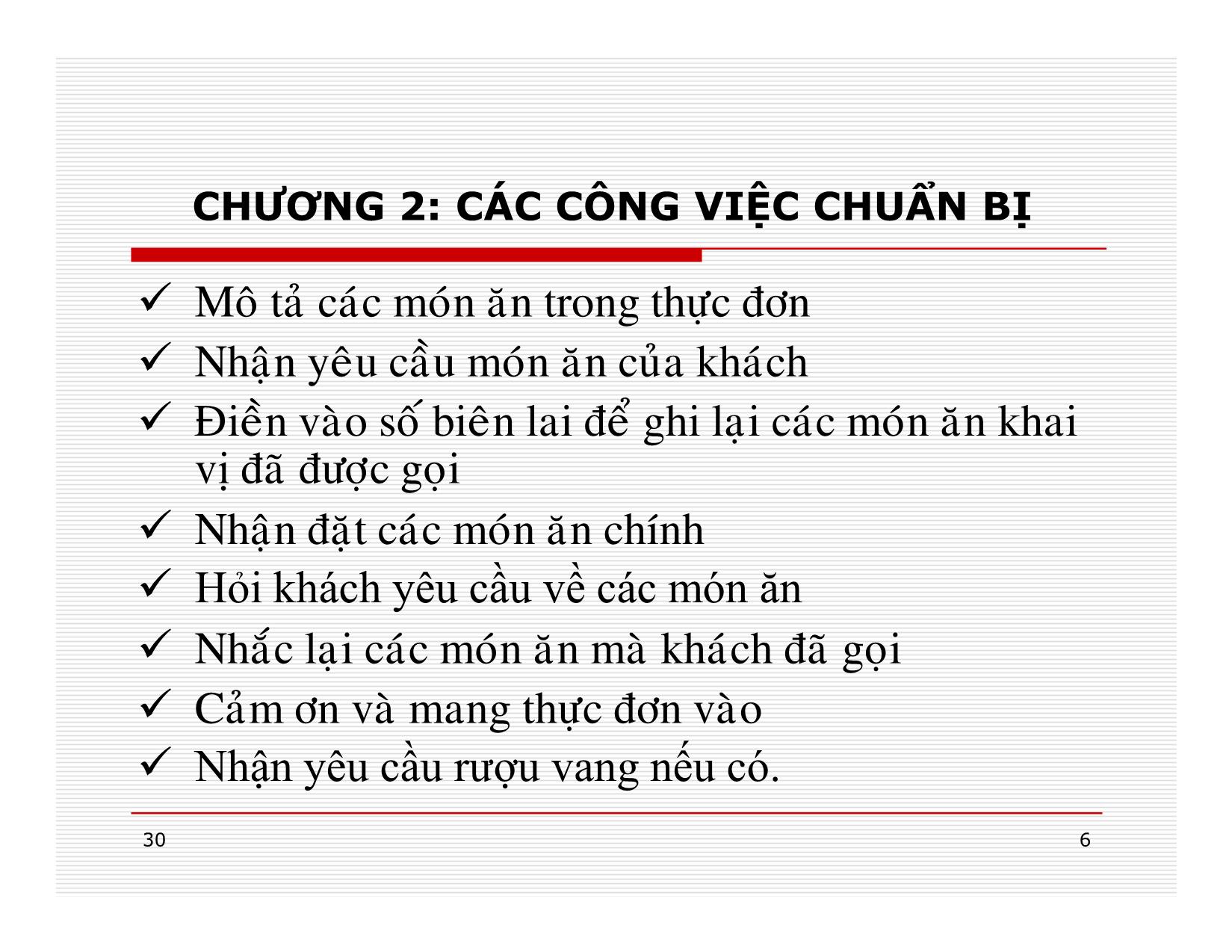 CHƯƠNG 2: CÁC CÔNG VIỆC CHUẨN BỊ

✓ Mô tả các món ăn trong thực đơn
✓ Nhận yêu cầu món ăn của khách
✓ Điền vào số biên lai để ghi lại các món ăn khai vị đã được gọi
✓ Nhận đặt các món ăn chính
✓ Hỏi khách yêu cầu về các món ăn
✓ Nhắc lại các món ăn mà khách đã gọi
✓ Cảm ơn và mang thực đơn vào
✓ Nhận yêu cầu rượu vang nếu có.

30

6